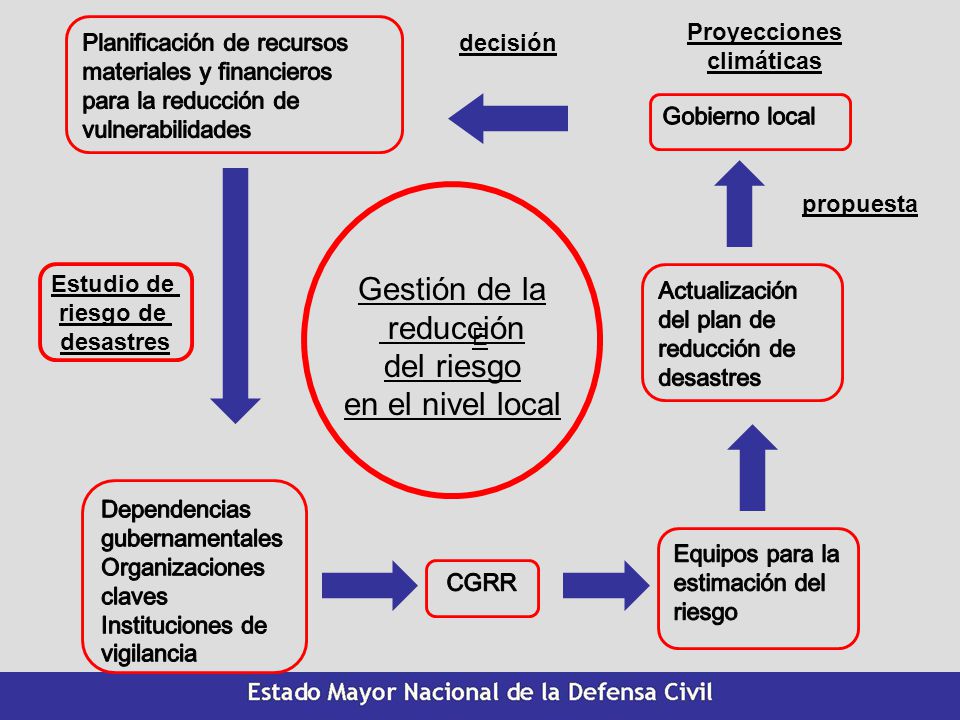 Planificación de recursos materiales y financieros para la reducción de vulnerabilidades

decisión

Proyecciones climáticas

Gobierno local

propuesta

Estudio de riesgo de desastres

Gestión de la reducción del riesgo en el nivel local

Actualización del plan de reducción de desastres

Dependencias gubernamentales Organizaciones claves Instituciones de vigilancia

CGRR

Equipos para la estimación del riesgo

Estado Mayor Nacional de la Defensa Civil